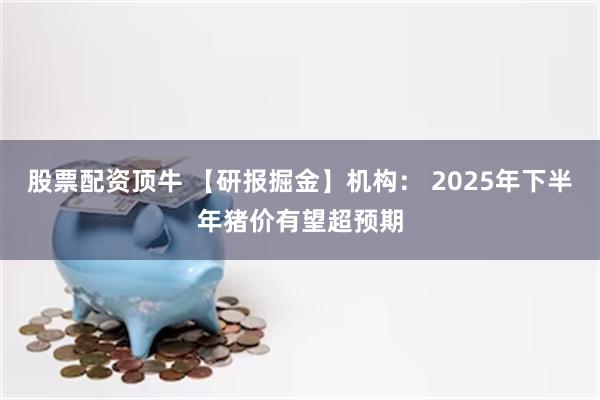 股票配资顶牛 【研报掘金】机构： 2025年下半年猪价有望超预期